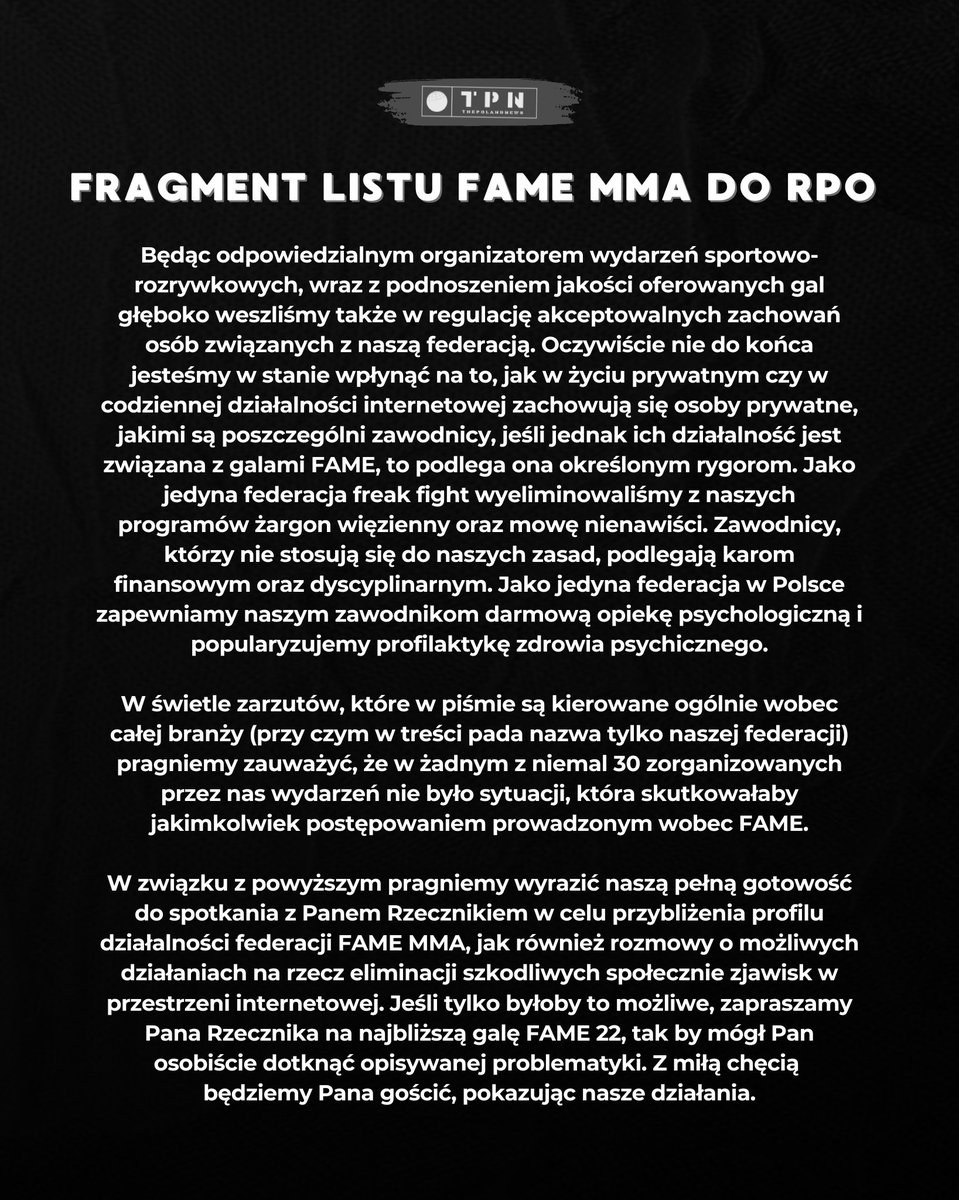 TPN
THEPOLANDNEWS

FRAGMENT LISTU FAME MMA DO RPO

Będąc odpowiedzialnym organizatorem wydarzeń sportowo-rozrywkowych, wraz z podnoszeniem jakości oferowanych gal głęboko weszliśmy także w regulację akceptowalnych zachowań osób związanych z naszą federacją. Oczywiście nie do końca jesteśmy w stanie wpłynąć na to, jak w życiu prywatnym czy w codziennej działalności internetowej zachowują się osoby prywatne, jakimi są poszczególni zawodnicy, jeśli jednak ich działalność jest związana z galami FAME, to podlega ona określonym rygorom. Jako jedyna federacja freak fight wyeliminowaliśmy z naszych programów żargon więzienny oraz mowę nienawiści. Zawodnicy, którzy nie stosują się do naszych zasad, podlegają karom finansowym oraz dyscyplinarnym. Jako jedyna federacja w Polsce zapewniamy naszym zawodnikom darmową opiekę psychologiczną i popularyzujemy profilaktykę zdrowia psychicznego.

W świetle zarzutów, które w piśmie są kierowane ogólnie wobec całej branży (przy czym w treści pada nazwa tylko naszej federacji) pragniemy zauważyć, że w żadnym z niemal 30 zorganizowanych przez nas wydarzeń nie było sytuacji, która skutkowałaby jakimkolwiek postępowaniem prowadzonym wobec FAME.

W związku z powyższym pragniemy wyrazić naszą pełną gotowość do spotkania z Panem Rzecznikiem w celu przybliżenia profilu działalności federacji FAME MMA, jak również rozmowy o możliwych działaniach na rzecz eliminacji szkodliwych społecznie zjawisk w przestrzeni internetowej. Jeśli tylko byłoby to możliwe, zapraszamy Pana Rzecznika na najbliższą galę FAME 22, tak by mógł Pan osobiście dotknąć opisywanej problematyki. Z miłą chęcią będziemy Pana gościć, pokazując nasze działania.